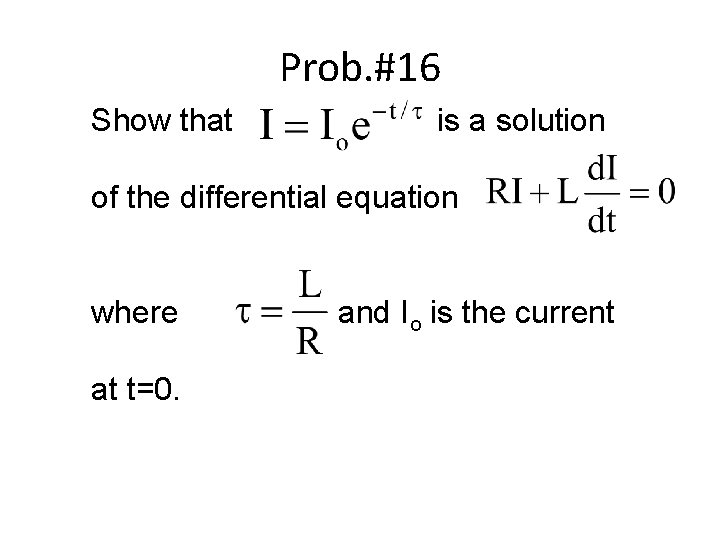 Prob.#16

Show that $I = I_o e^{-t/\tau}$ is a solution of the differential equation $RI + L\frac{dI}{dt} = 0$

where $\tau = \frac{L}{R}$ and $I_o$ is the current at t=0.